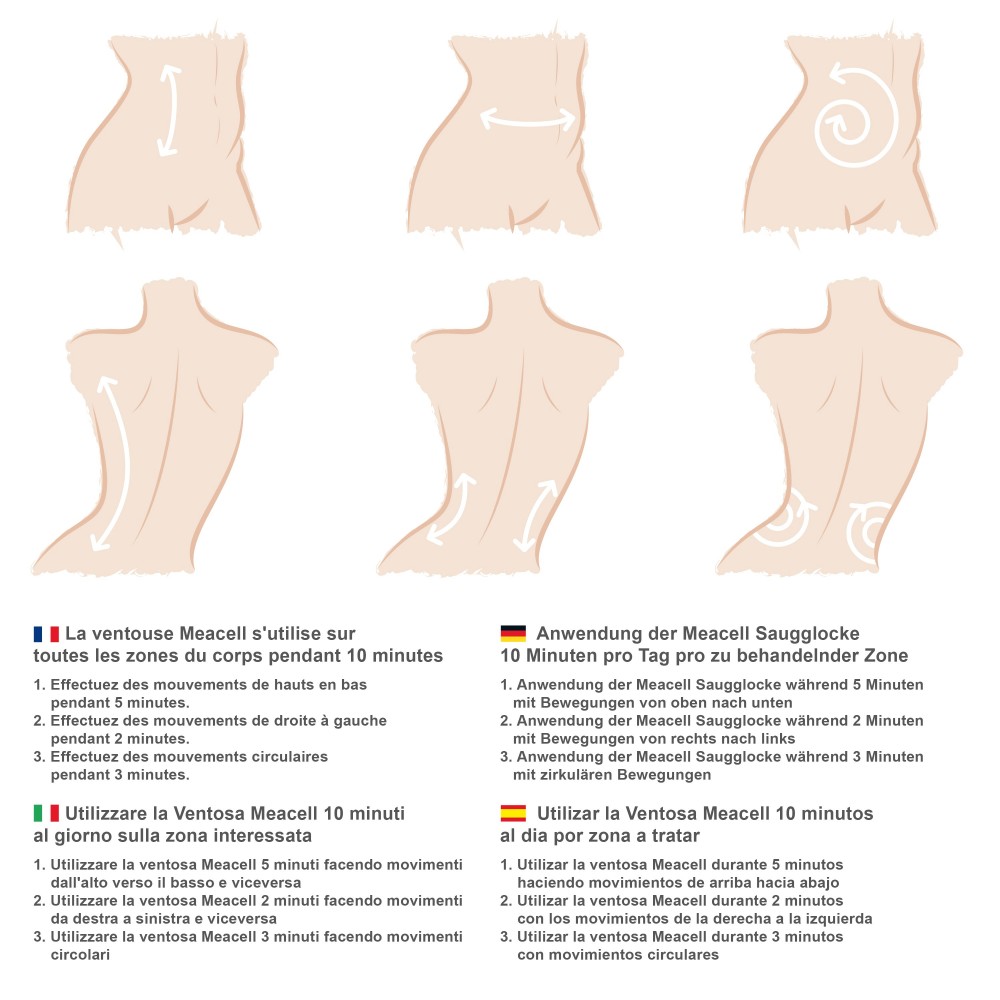 La ventouse Meacell s'utilise sur toutes les zones du corps pendant 10 minutes

1. Effectuez des mouvements de hauts en bas pendant 5 minutes.
2. Effectuez des mouvements de droite à gauche pendant 2 minutes.
3. Effectuez des mouvements circulaires pendant 3 minutes.

Utilizzare la Ventosa Meacell 10 minuti al giorno sulla zona interessata

1. Utilizzare la ventosa Meacell 5 minuti facendo movimenti dall'alto verso il basso e viceversa
2. Utilizzare la ventosa Meacell 2 minuti facendo movimenti da destra a sinistra e viceversa
3. Utilizzare la ventosa Meacell 3 minuti facendo movimenti circolari

Anwendung der Meacell Saugglocke 10 Minuten pro Tag pro zu behandelnder Zone

1. Anwendung der Meacell Saugglocke während 5 Minuten mit Bewegungen von oben nach unten
2. Anwendung der Meacell Saugglocke während 2 Minuten mit Bewegungen von rechts nach links
3. Anwendung der Meacell Saugglocke während 3 Minuten mit zirkulären Bewegungen

Utilizar la Ventosa Meacell 10 minutos al dia por zona a tratar

1. Utilizar la ventosa Meacell durante 5 minutos haciendo movimientos de arriba hacia abajo
2. Utilizar la ventosa Meacell durante 2 minutos con los movimientos de la derecha a la izquierda
3. Utilizar la ventosa Meacell durante 3 minutos con movimientos circulares